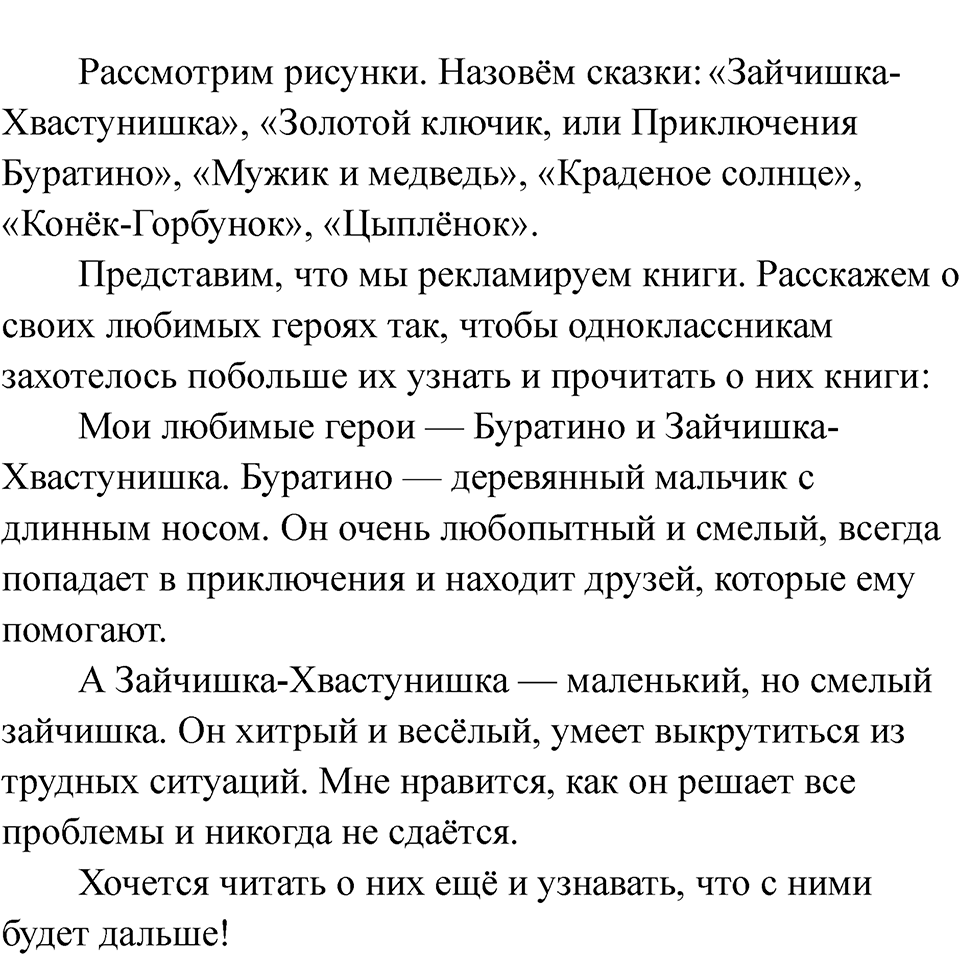 Рассмотрим рисунки. Назовём сказки: «Зайчишка-Хвастунишка», «Золотой ключик, или Приключения Буратино», «Мужик и медведь», «Краденое солнце», «Конёк-Горбунок», «Цыплёнок».

Представим, что мы рекламируем книги. Расскажем о своих любимых героях так, чтобы одноклассникам захотелось побольше их узнать и прочитать о них книги:

Мои любимые герои — Буратино и Зайчишка-Хвастунишка. Буратино — деревянный мальчик с длинным носом. Он очень любопытный и смелый, всегда попадает в приключения и находит друзей, которые ему помогают.

А Зайчишка-Хвастунишка — маленький, но смелый зайчишка. Он хитрый и весёлый, умеет выкрутиться из трудных ситуаций. Мне нравится, как он решает все проблемы и никогда не сдаётся.

Хочется читать о них ещё и узнавать, что с ними будет дальше!